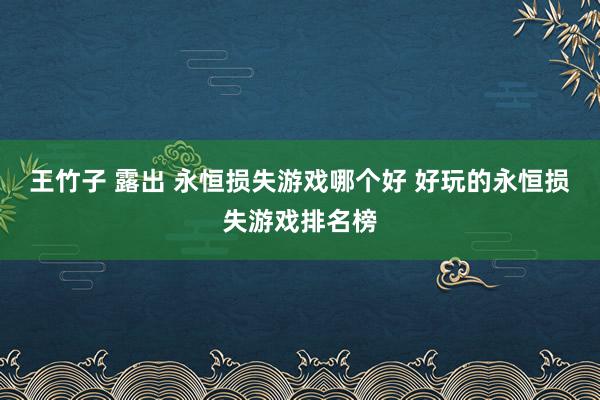 王竹子 露出 永恒损失游戏哪个好 好玩的永恒损失游戏排名榜